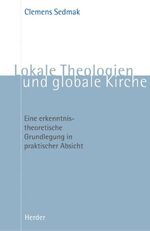 Clemens Sedmak

Lokale Theologien und globale Kirche

Eine erkenntnistheoretische Grundlegung in praktischer Absicht

Herder